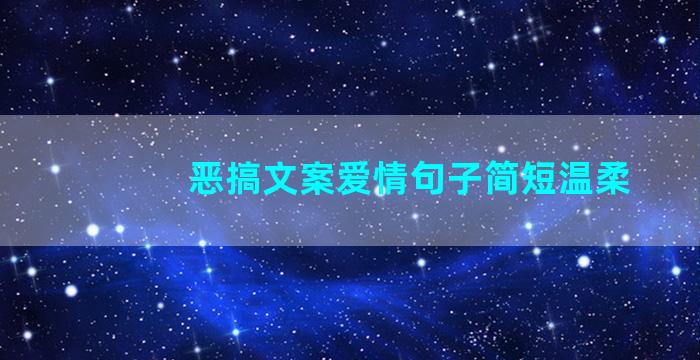 恶搞文案爱情句子简短温柔